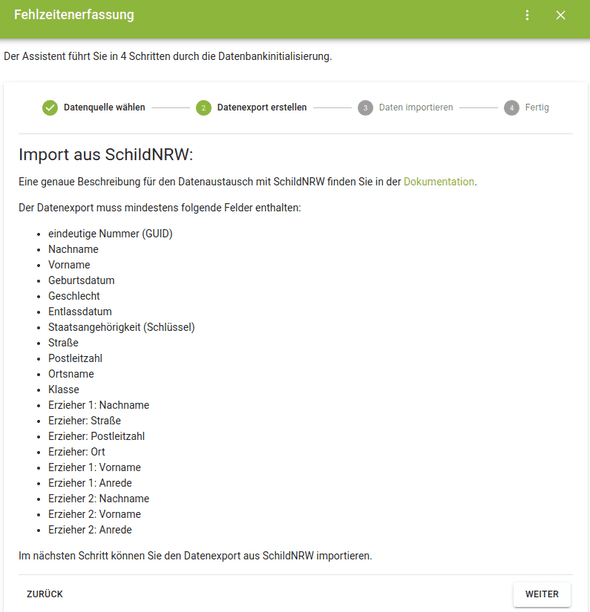 Fehlzeitenerfassung

Der Assistent führt Sie in 4 Schritten durch die Datenbankinitialisierung.

Datenquelle wählen 2 Datenexport erstellen 3 Daten importieren 4 Fertig

Import aus SchildNRW:

Eine genaue Beschreibung für den Datenaustausch mit SchildNRW finden Sie in der Dokumentation.

Der Datenexport muss mindestens folgende Felder enthalten:

- eindeutige Nummer (GUID)
- Nachname
- Vorname
- Geburtsdatum
- Geschlecht
- Entlassdatum
- Staatsangehörigkeit (Schlüssel)
- Straße
- Postleitzahl
- Ortsname
- Klasse
- Erzieher 1: Nachname
- Erzieher: Straße
- Erzieher: Postleitzahl
- Erzieher: Ort
- Erzieher 1: Vorname
- Erzieher 1: Anrede
- Erzieher 2: Nachname
- Erzieher 2: Vorname
- Erzieher 2: Anrede

Im nächsten Schritt können Sie den Datenexport aus SchildNRW importieren.

ZURÜCK

WEITER